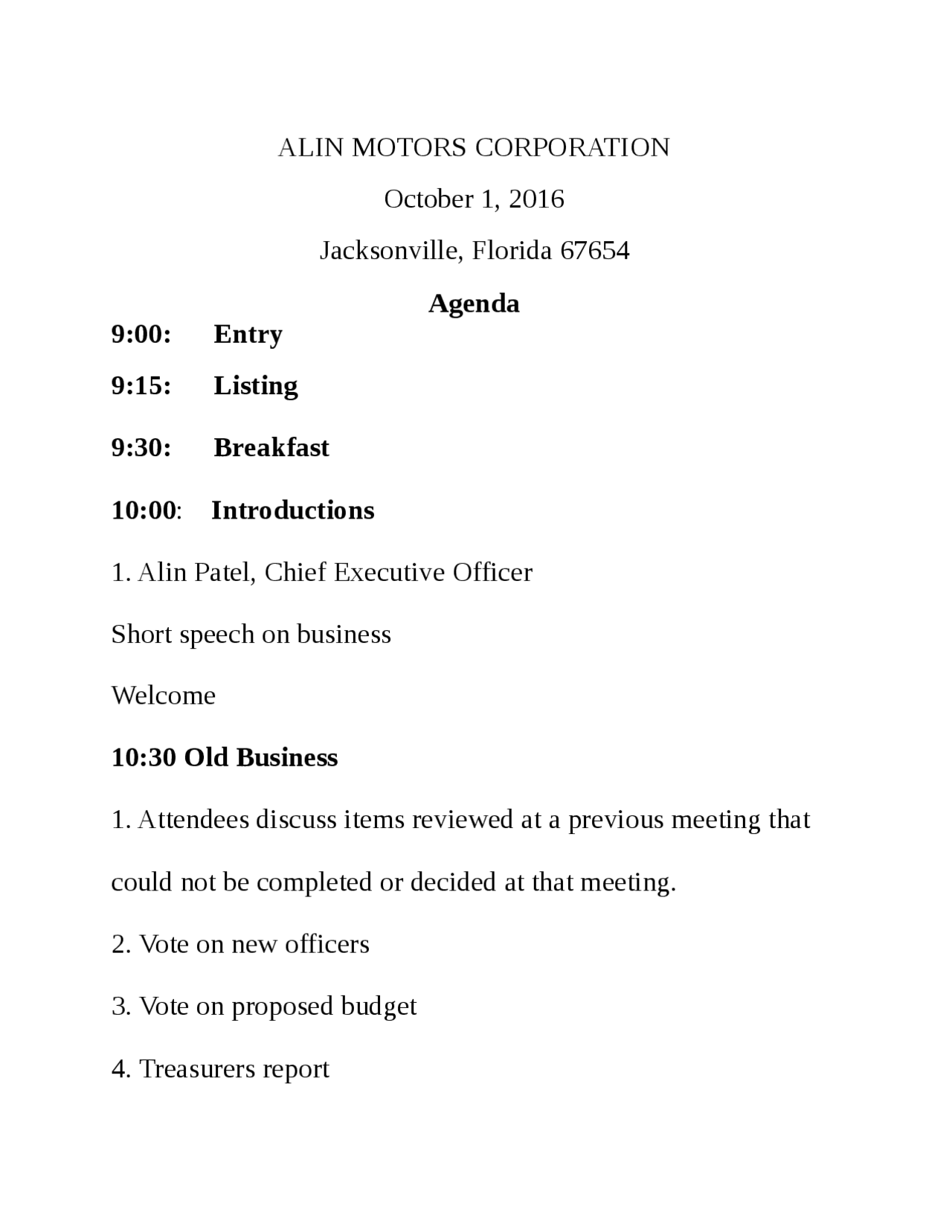 ALIN MOTORS CORPORATION

October 1, 2016

Jacksonville, Florida 67654

Agenda

9:00: Entry

9:15: Listing

9:30: Breakfast

10:00: Introductions

1. Alin Patel, Chief Executive Officer

Short speech on business

Welcome

10:30 Old Business

1. Attendees discuss items reviewed at a previous meeting that could not be completed or decided at that meeting.

2. Vote on new officers

3. Vote on proposed budget

4. Treasurers report